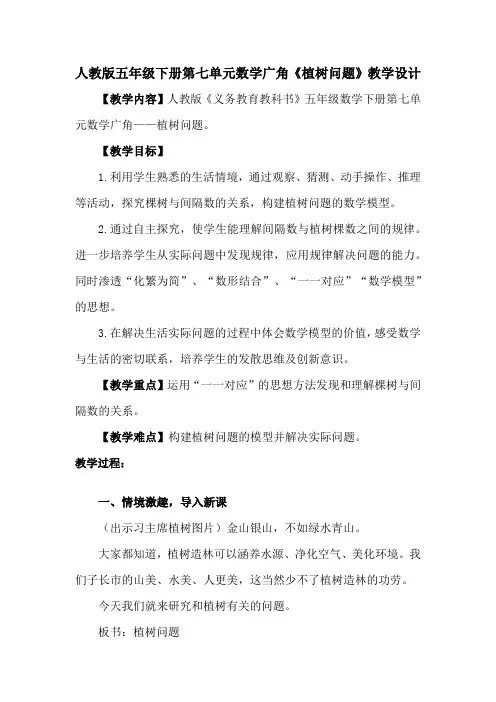 人教版五年级下册第七单元数学广角《植树问题》教学设计

【教学内容】人教版《义务教育教科书》五年级数学下册第七单元数学广角——植树问题。

【教学目标】

1.利用学生熟悉的生活情境，通过观察、猜测、动手操作、推理等活动，探究棵树与间隔数的关系，构建植树问题的数学模型。

2.通过自主探究，使学生能理解间隔数与植树棵数之间的规律。进一步培养学生从实际问题中发现规律，应用规律解决问题的能力。同时渗透“化繁为简”、“数形结合”、“一一对应”“数学模型”的思想。

3.在解决生活实际问题的过程中体会数学模型的价值，感受数学与生活的密切联系，培养学生的发散思维及创新意识。

【教学重点】运用“一一对应”的思想方法发现和理解棵树与间隔数的关系。

【教学难点】构建植树问题的模型并解决实际问题。

教学过程：

一、情境激趣，导入新课

（出示习主席植树图片）金山银山，不如绿水青山。

大家都知道，植树造林可以涵养水源、净化空气、美化环境。我们子长市的山美、水美、人更美，这当然少不了植树造林的功劳。

今天我们就来研究和植树有关的问题。

板书：植树问题